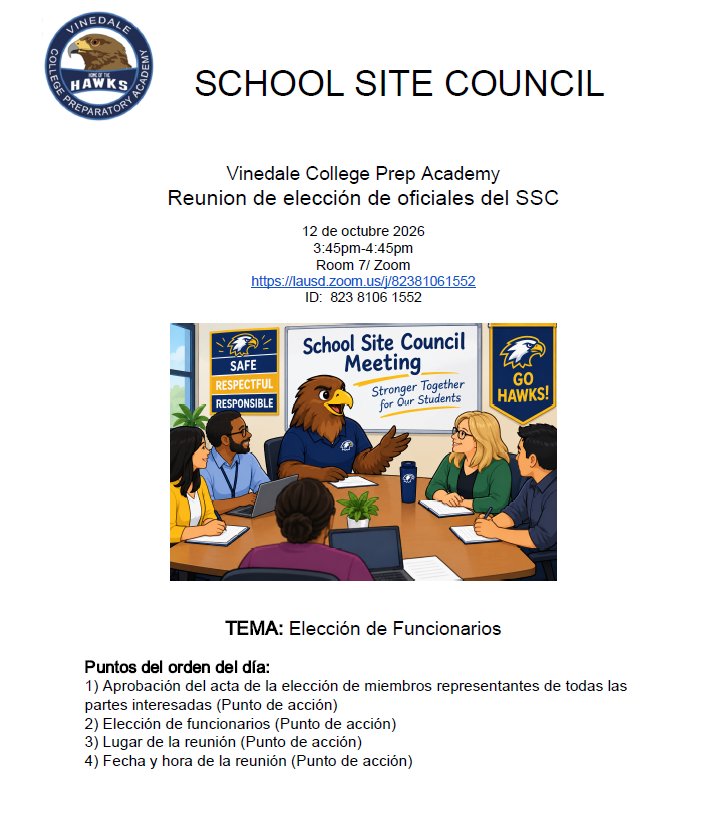 VINEDALE
HOME OF THE
HAWKS
COLLEGE PREPARATORY ACADEMY

SCHOOL SITE COUNCIL

Vinedale College Prep Academy
Reunion de elección de oficiales del SSC

12 de octubre 2026
3:45pm-4:45pm
Room 7/ Zoom
https://lausd.zoom.us/j/82381061552
ID: 823 8106 1552

SAFE
RESPECTFUL
RESPONSIBLE

School Site Council Meeting
Stronger Together for Our Students

GO HAWKS!

TEMA: Elección de Funcionarios

Puntos del orden del día:
1) Aprobación del acta de la elección de miembros representantes de todas las partes interesadas (Punto de acción)
2) Elección de funcionarios (Punto de acción)
3) Lugar de la reunión (Punto de acción)
4) Fecha y hora de la reunión (Punto de acción)